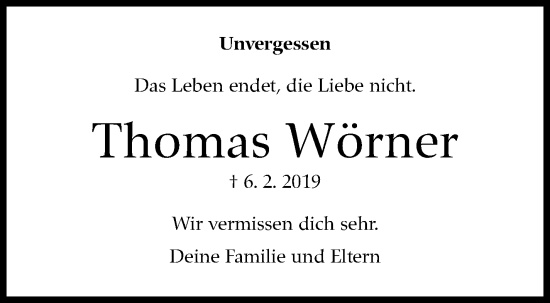 Unvergessen

Das Leben endet, die Liebe nicht.

Thomas Wörner

† 6. 2. 2019

Wir vermissen dich sehr.

Deine Familie und Eltern